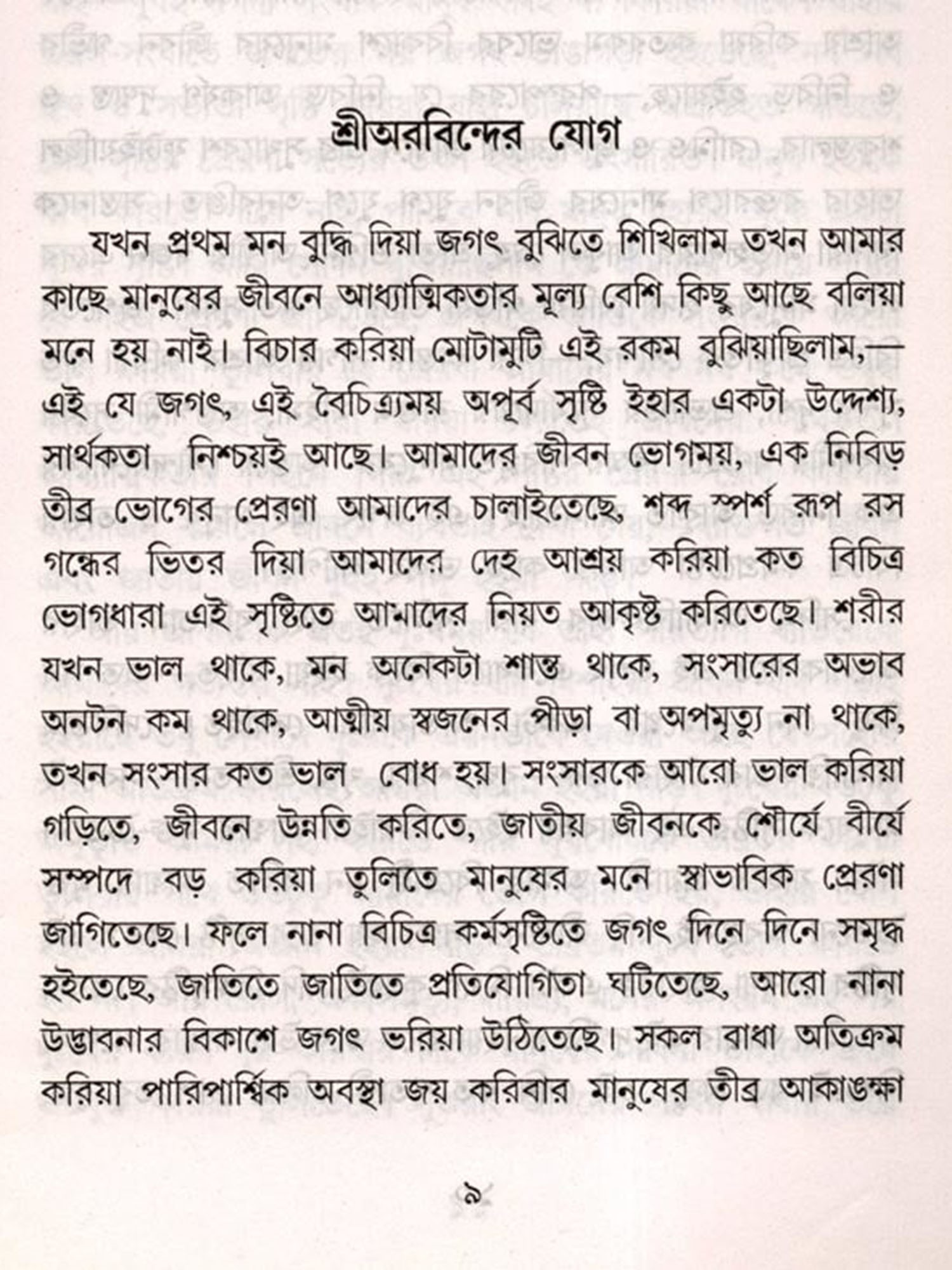 শ্রীঅরবিন্দের যোগ

যখন প্রথম মন বুদ্ধি দিয়া জগৎ বুঝিতে শিখিলাম তখন আমার কাছে মানুষের জীবনে আধ্যাত্মিকতার মূল্য বেশি কিছু আছে বলিয়া মনে হয় নাই। বিচার করিয়া মোটামুটি এই রকম বুঝিয়াছিলাম,— এই যে জগৎ, এই বৈচিত্র্যময় অপূর্ব সৃষ্টি ইহার একটা উদ্দেশ্য, সার্থকতা নিশ্চয়ই আছে। আমাদের জীবন ভোগময়, এক নিবিড় তীব্র ভোগের প্রেরণা আমাদের চালাইতেছে, শব্দ স্পর্শ রূপ রস গন্ধের ভিতর দিয়া আমাদের দেহ আশ্রয় করিয়া কত বিচিত্র ভোগধারা এই সৃষ্টিতে আমাদের নিয়ত আকৃষ্ট করিতেছে। শরীর যখন ভাল থাকে, মন অনেকটা শান্ত থাকে, সংসারের অভাব অনটন কম থাকে, আত্মীয় স্বজনের পীড়া বা অপমৃত্যু না থাকে, তখন সংসার কত ভাল বোধ হয়। সংসারকে আরো ভাল করিয়া গড়িতে, জীবনে উন্নতি করিতে, জাতীয় জীবনকে শৌর্যে বীর্যে সম্পদে বড় করিয়া তুলিতে মানুষের মনে স্বাভাবিক প্রেরণা জাগিতেছে। ফলে নানা বিচিত্র কর্মসৃষ্টিতে জগৎ দিনে দিনে সমৃদ্ধ হইতেছে, জাতিতে জাতিতে প্রতিযোগিতা ঘটিতেছে, আরো নানা উদ্ভাবনার বিকাশে জগৎ ভরিয়া উঠিতেছে। সকল বাধা অতিক্রম করিয়া পারিপার্শ্বিক অবস্থা জয় করিবার মানুষের তীব্র আকাঙ্ক্ষা

৯